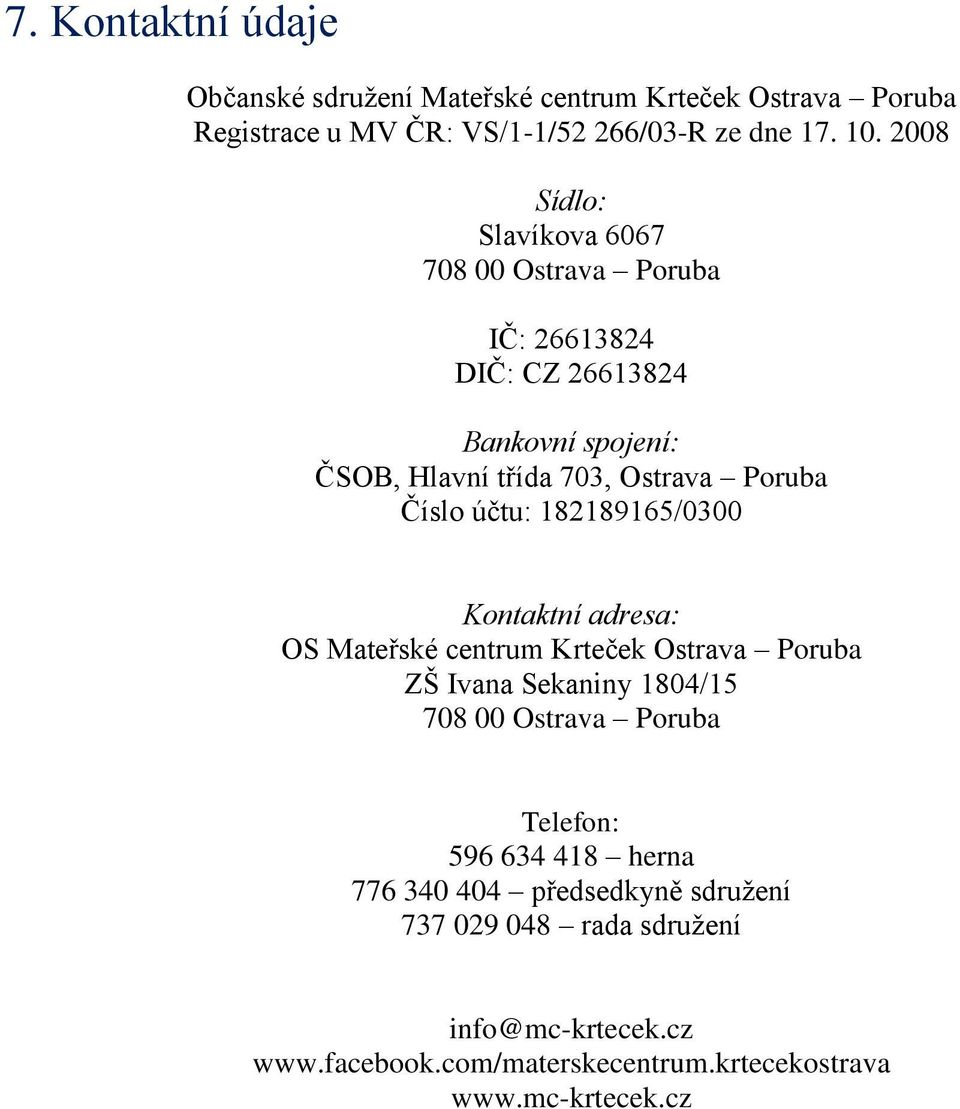 7. Kontaktní údaje

Občanské sdružení Mateřské centrum Krteček Ostrava – Poruba
Registrace u MV ČR: VS/1-1/52 266/03-R ze dne 17. 10. 2008

Sídlo:
Slavíkova 6067
708 00 Ostrava – Poruba

IČ: 26613824
DIČ: CZ 26613824

Bankovní spojení:
ČSOB, Hlavní třída 703, Ostrava – Poruba
Číslo účtu: 182189165/0300

Kontaktní adresa:
OS Mateřské centrum Krteček Ostrava – Poruba
ZŠ Ivana Sekaniny 1804/15
708 00 Ostrava – Poruba

Telefon:
596 634 418 – herna
776 340 404 – předsedkyně sdružení
737 029 048 – rada sdružení

info@mc-krtecek.cz
www.facebook.com/materskecentrum.krtecekostrava
www.mc-krtecek.cz